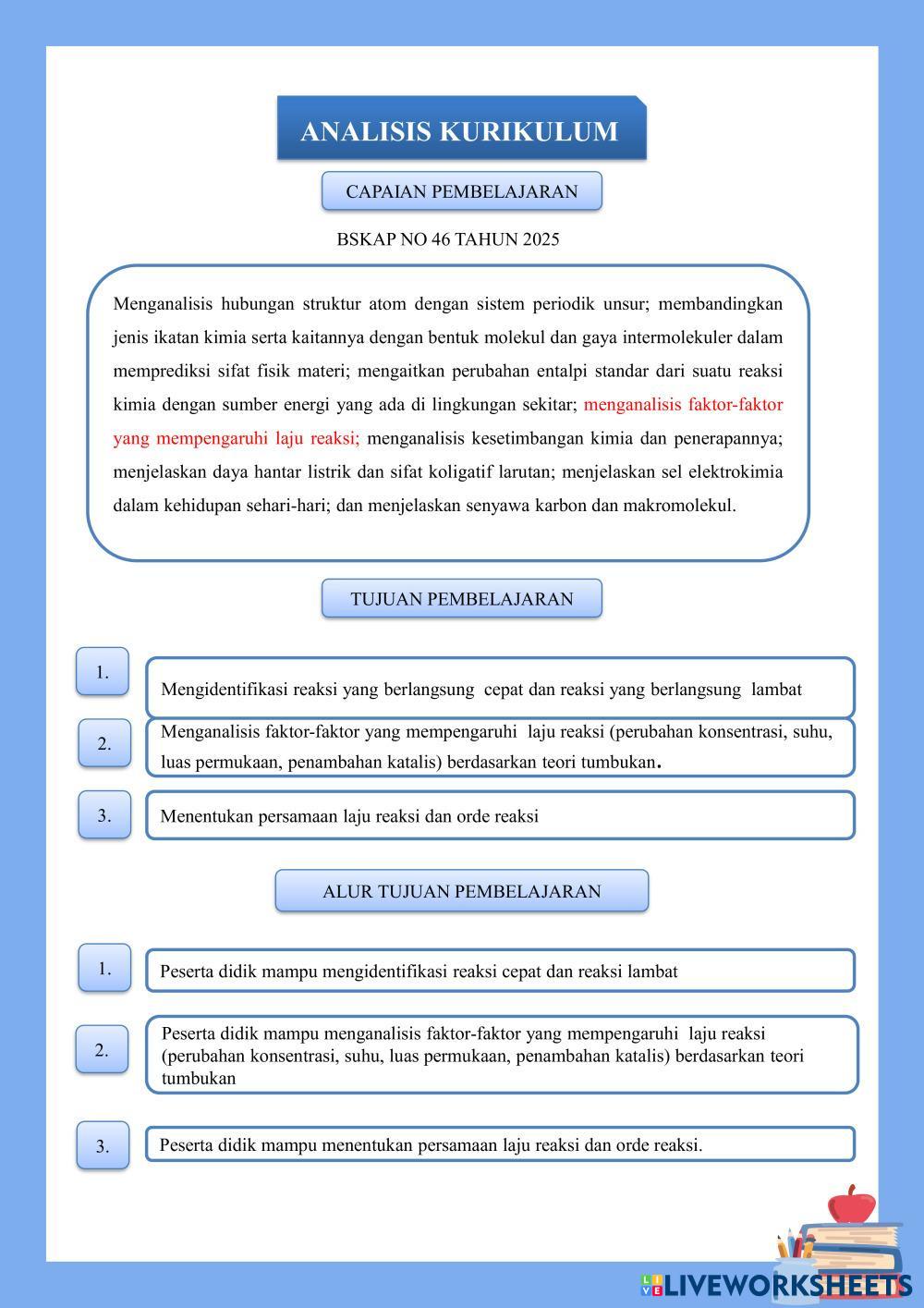 ANALISIS KURIKULUM

CAPAIAN PEMBELAJARAN

BSKAP NO 46 TAHUN 2025

Menganalisis hubungan struktur atom dengan sistem periodik unsur; membandingkan jenis ikatan kimia serta kaitannya dengan bentuk molekul dan gaya intermolekuler dalam memprediksi sifat fisik materi; mengaitkan perubahan entalpi standar dari suatu reaksi kimia dengan sumber energi yang ada di lingkungan sekitar; menganalisis faktor-faktor yang mempengaruhi laju reaksi; menganalisis kesetimbangan kimia dan penerapannya; menjelaskan daya hantar listrik dan sifat koligatif larutan; menjelaskan sel elektrokimia dalam kehidupan sehari-hari; dan menjelaskan senyawa karbon dan makromolekul.

TUJUAN PEMBELAJARAN

1. Mengidentifikasi reaksi yang berlangsung cepat dan reaksi yang berlangsung lambat

2. Menganalisis faktor-faktor yang mempengaruhi laju reaksi (perubahan konsentrasi, suhu, luas permukaan, penambahan katalis) berdasarkan teori tumbukan.

3. Menentukan persamaan laju reaksi dan orde reaksi

ALUR TUJUAN PEMBELAJARAN

1. Peserta didik mampu mengidentifikasi reaksi cepat dan reaksi lambat

2. Peserta didik mampu menganalisis faktor-faktor yang mempengaruhi laju reaksi (perubahan konsentrasi, suhu, luas permukaan, penambahan katalis) berdasarkan teori tumbukan

3. Peserta didik mampu menentukan persamaan laju reaksi dan orde reaksi.

LIVEWORKSHEETS